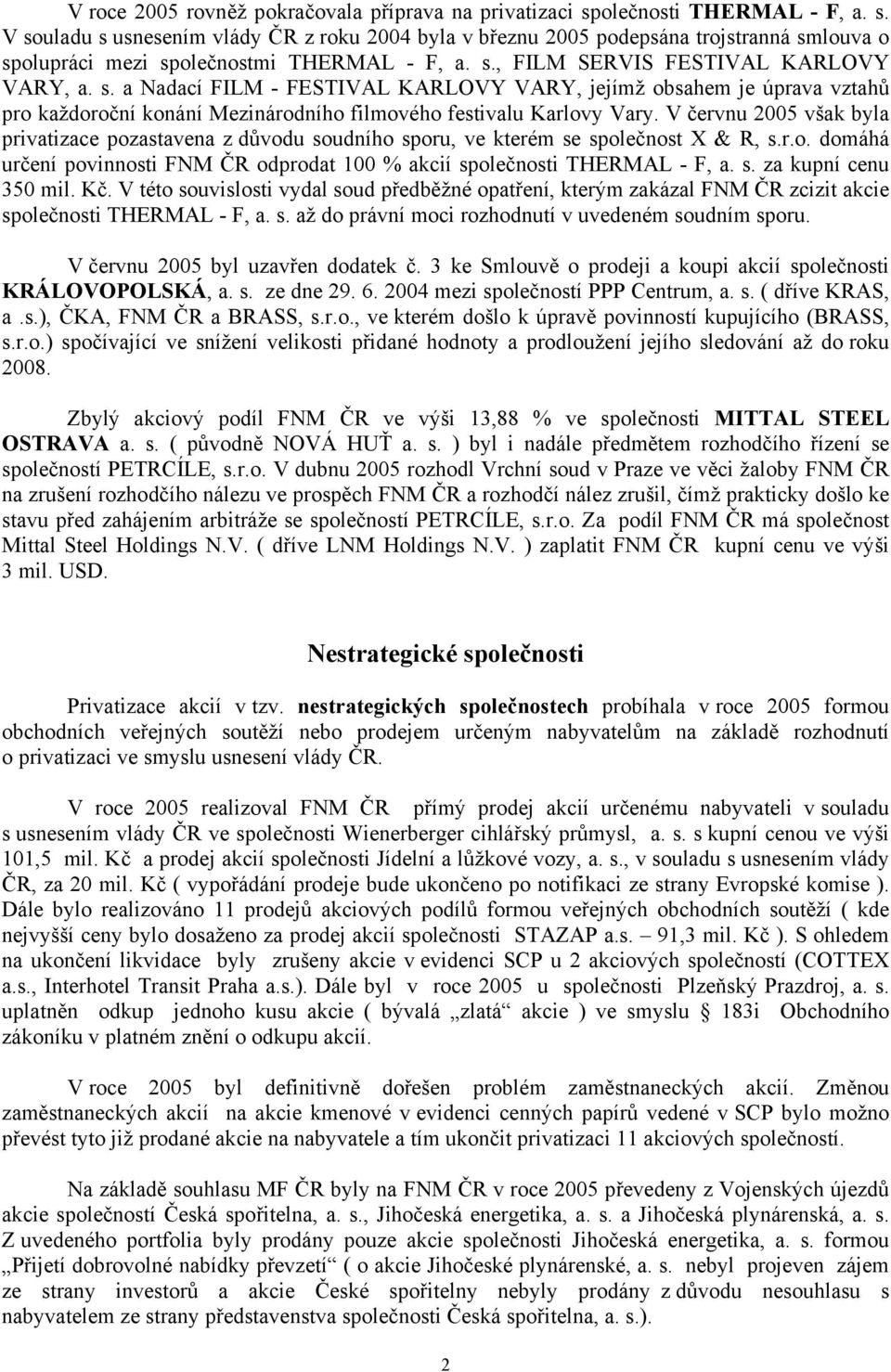 V roce 2005 rovněž pokračovala příprava na privatizaci společnosti THERMAL - F, a. s. V souladu s usnesením vlády ČR z roku 2004 byla v březnu 2005 podepsána trojstranná smlouva o spolupráci mezi společnostmi THERMAL - F, a. s., FILM SERVIS FESTIVAL KARLOVY VARY, a. s. a Nadací FILM - FESTIVAL KARLOVY VARY, jejímž obsahem je úprava vztahů pro každoroční konání Mezinárodního filmového festivalu Karlovy Vary. V červnu 2005 však byla privatizace pozastavena z důvodu soudního sporu, ve kterém se společnost X & R, s.r.o. domáhá určení povinnosti FNM ČR odprodat 100 % akcií společnosti THERMAL - F, a. s. za kupní cenu 350 mil. Kč. V této souvislosti vydal soud předběžné opatření, kterým zakázal FNM ČR zcizit akcie společnosti THERMAL - F, a. s. až do právní moci rozhodnutí v uvedeném soudním sporu.

V červnu 2005 byl uzavřen dodatek č. 3 ke Smlouvě o prodeji a koupi akcií společnosti KRÁLOVOPOLSKÁ, a. s. ze dne 29. 6. 2004 mezi společností PPP Centrum, a. s. ( dříve KRAS, a .s.), ČKA, FNM ČR a BRASS, s.r.o., ve kterém došlo k úpravě povinností kupujícího (BRASS, s.r.o.) spočívající ve snížení velikosti přidané hodnoty a prodloužení jejího sledování až do roku 2008.

Zbylý akciový podíl FNM ČR ve výši 13,88 % ve společnosti MITTAL STEEL OSTRAVA a. s. ( původně NOVÁ HUŤ a. s. ) byl i nadále předmětem rozhodčího řízení se společností PETRCÍLE, s.r.o. V dubnu 2005 rozhodl Vrchní soud v Praze ve věci žaloby FNM ČR na zrušení rozhodčího nálezu ve prospěch FNM ČR a rozhodčí nález zrušil, čímž prakticky došlo ke stavu před zahájením arbitráže se společností PETRCÍLE, s.r.o. Za podíl FNM ČR má společnost Mittal Steel Holdings N.V. ( dříve LNM Holdings N.V. ) zaplatit FNM ČR kupní cenu ve výši 3 mil. USD.

Nestrategické společnosti

Privatizace akcií v tzv. nestrategických společnostech probíhala v roce 2005 formou obchodních veřejných soutěží nebo prodejem určeným nabyvatelům na základě rozhodnutí o privatizaci ve smyslu usnesení vlády ČR.

V roce 2005 realizoval FNM ČR přímý prodej akcií určenému nabyvateli v souladu s usnesením vlády ČR ve společnosti Wienerberger cihlářský průmysl, a. s. s kupní cenou ve výši 101,5 mil. Kč a prodej akcií společnosti Jídelní a lůžkové vozy, a. s., v souladu s usnesením vlády ČR, za 20 mil. Kč ( vypořádání prodeje bude ukončeno po notifikaci ze strany Evropské komise ). Dále bylo realizováno 11 prodejů akciových podílů formou veřejných obchodních soutěží ( kde nejvyšší ceny bylo dosaženo za prodej akcií společnosti STAZAP a.s. – 91,3 mil. Kč ). S ohledem na ukončení likvidace byly zrušeny akcie v evidenci SCP u 2 akciových společností (COTTEX a.s., Interhotel Transit Praha a.s.). Dále byl v roce 2005 u společnosti Plzeňský Prazdroj, a. s. uplatněn odkup jednoho kusu akcie ( bývalá „zlatá“ akcie ) ve smyslu § 183i Obchodního zákoníku v platném znění o odkupu akcií.

V roce 2005 byl definitivně dořešen problém zaměstnaneckých akcií. Změnou zaměstnaneckých akcií na akcie kmenové v evidenci cenných papírů vedené v SCP bylo možno převést tyto již prodané akcie na nabyvatele a tím ukončit privatizaci 11 akciových společností.

Na základě souhlasu MF ČR byly na FNM ČR v roce 2005 převedeny z Vojenských újezdů akcie společností Česká spořitelna, a. s., Jihočeská energetika, a. s. a Jihočeská plynárenská, a. s. Z uvedeného portfolia byly prodány pouze akcie společnosti Jihočeská energetika, a. s. formou „Přijetí dobrovolné nabídky převzetí“ ( o akcie Jihočeské plynárenské, a. s. nebyl projeven zájem ze strany investorů a akcie České spořitelny nebyly prodány z důvodu nesouhlasu s nabyvatelem ze strany představenstva společnosti Česká spořitelna, a. s.).

2